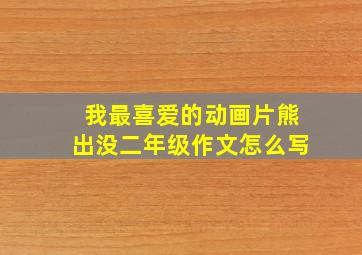 我最喜爱的动画片熊出没二年级作文怎么写